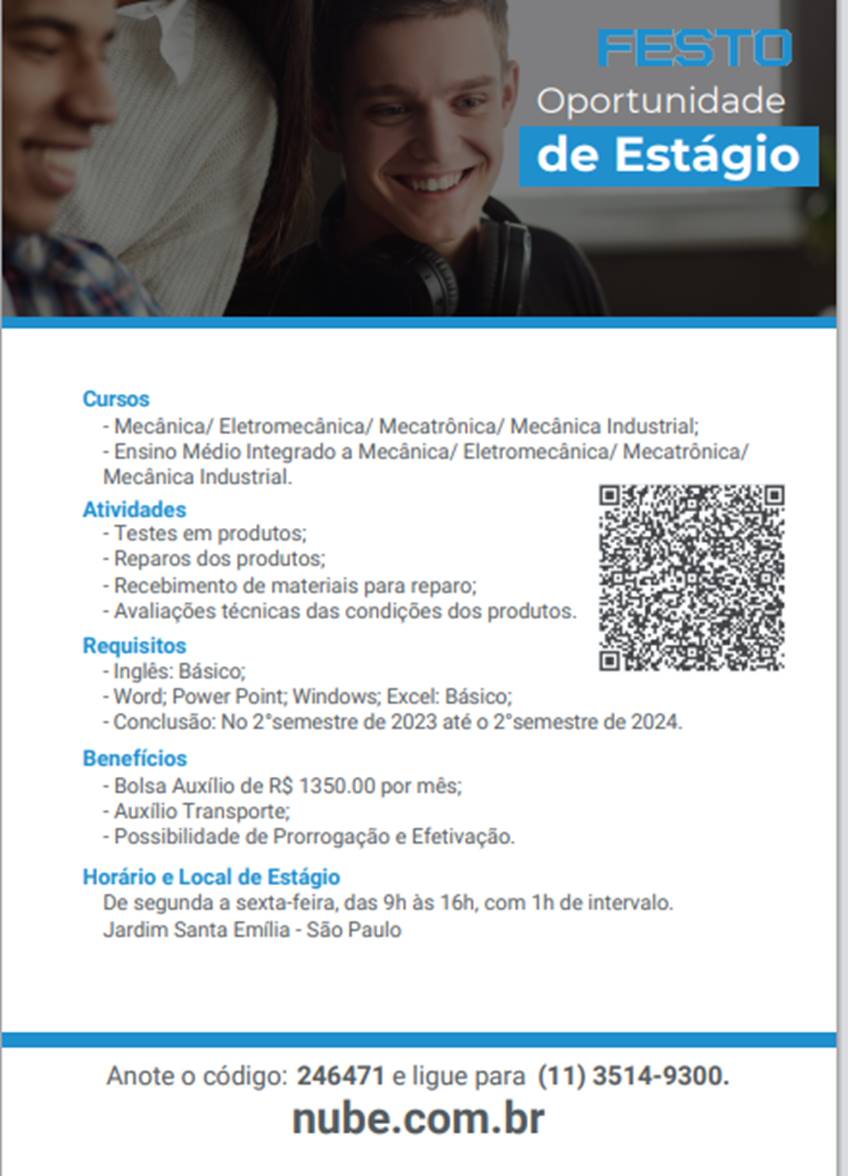 FESTO
Oportunidade
de Estágio

Cursos
- Mecânica/ Eletromecânica/ Mecatrônica/ Mecânica Industrial;
- Ensino Médio Integrado a Mecânica/ Eletromecânica/ Mecatrônica/ Mecânica Industrial.

Atividades
- Testes em produtos;
- Reparos dos produtos;
- Recebimento de materiais para reparo;
- Avaliações técnicas das condições dos produtos.

Requisitos
- Inglês: Básico;
- Word; Power Point; Windows; Excel: Básico;
- Conclusão: No 2°semestre de 2023 até o 2°semestre de 2024.

Benefícios
- Bolsa Auxílio de R$ 1350.00 por mês;
- Auxílio Transporte;
- Possibilidade de Prorrogação e Efetivação.

Horário e Local de Estágio
De segunda a sexta-feira, das 9h às 16h, com 1h de intervalo.
Jardim Santa Emília - São Paulo

Anote o código: 246471 e ligue para (11) 3514-9300.
nube.com.br